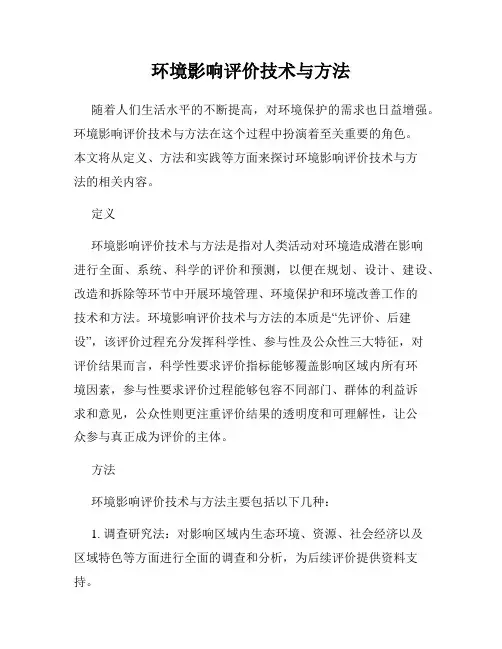 环境影响评价技术与方法

随着人们生活水平的不断提高，对环境保护的需求也日益增强。环境影响评价技术与方法在这个过程中扮演着至关重要的角色。本文将从定义、方法和实践等方面来探讨环境影响评价技术与方法的相关内容。

定义

环境影响评价技术与方法是指对人类活动对环境造成潜在影响进行全面、系统、科学的评价和预测，以便在规划、设计、建设、改造和拆除等环节中开展环境管理、环境保护和环境改善工作的技术和方法。环境影响评价技术与方法的本质是“先评价、后建设”，该评价过程充分发挥科学性、参与性及公众性三大特征，对评价结果而言，科学性要求评价指标能够覆盖影响区域内所有环境因素，参与性要求评价过程能够包容不同部门、群体的利益诉求和意见，公众性则更注重评价结果的透明度和可理解性，让公众参与真正成为评价的主体。

方法

环境影响评价技术与方法主要包括以下几种：

1. 调查研究法：对影响区域内生态环境、资源、社会经济以及区域特色等方面进行全面的调查和分析，为后续评价提供资料支持。